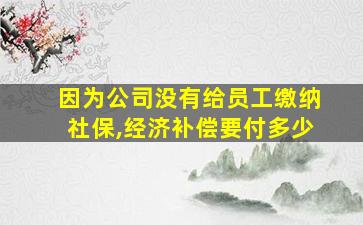 因为公司没有给员工缴纳社保,经济补偿要付多少